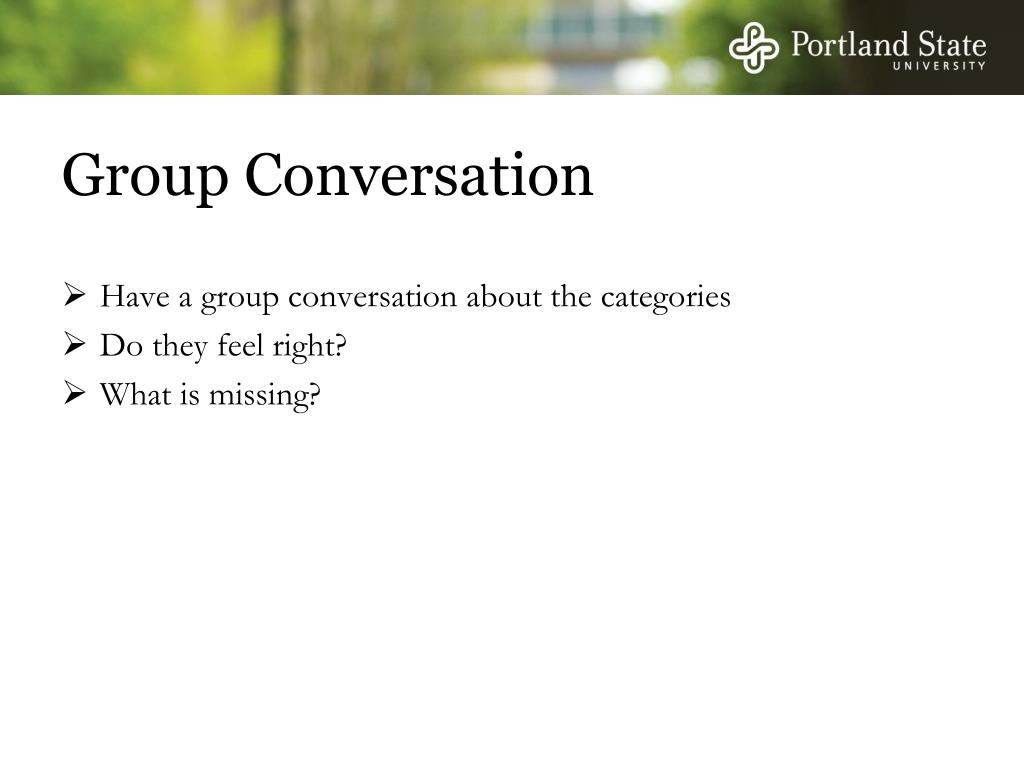 Portland State
UNIVERSITY

Group Conversation

➢ Have a group conversation about the categories
➢ Do they feel right?
➢ What is missing?